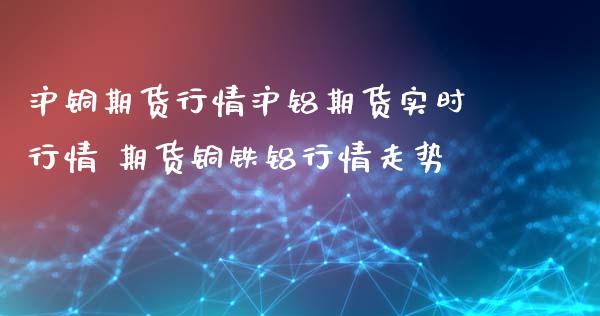 沪铜期货行情沪铝期货实时行情 期货铜铁铝行情走势